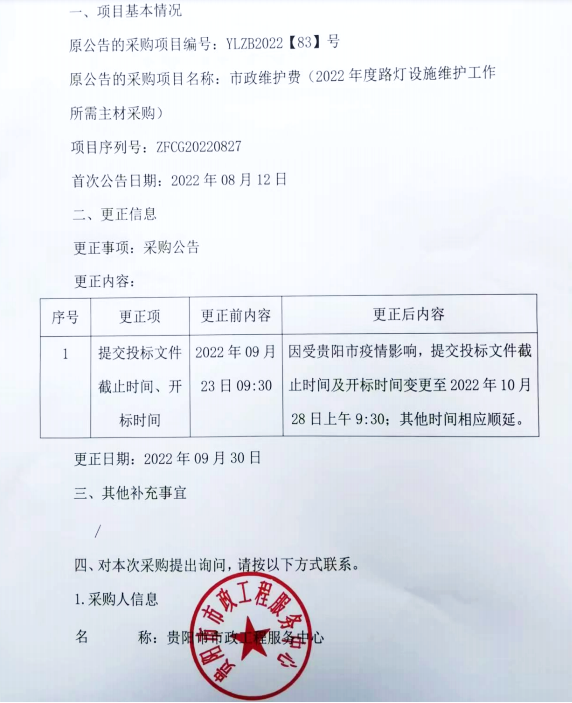 一、项目基本情况

原公告的采购项目编号：YLZB2022【83】号

原公告的采购项目名称：市政维护费（2022 年度路灯设施维护工作所需主材采购）

项目序列号：ZFCG20220827

首次公告日期：2022 年 08 月 12 日

二、更正信息

更正事项：采购公告

更正内容：

| 序号 | 更正项 | 更正前内容 | 更正后内容 |
|---|---|---|---|
| 1 | 提交投标文件截止时间、开标时间 | 2022 年 09 月 23 日 09:30 | 因受贵阳市疫情影响，提交投标文件截止时间及开标时间变更至 2022 年 10 月 28 日上午 9:30；其他时间相应顺延。 |

更正日期：2022 年 09 月 30 日

三、其他补充事宜

/

四、对本次采购提出询问，请按以下方式联系。

1.采购人信息

名　　称：贵阳市市政工程服务中心

贵阳市市政工程服务中心